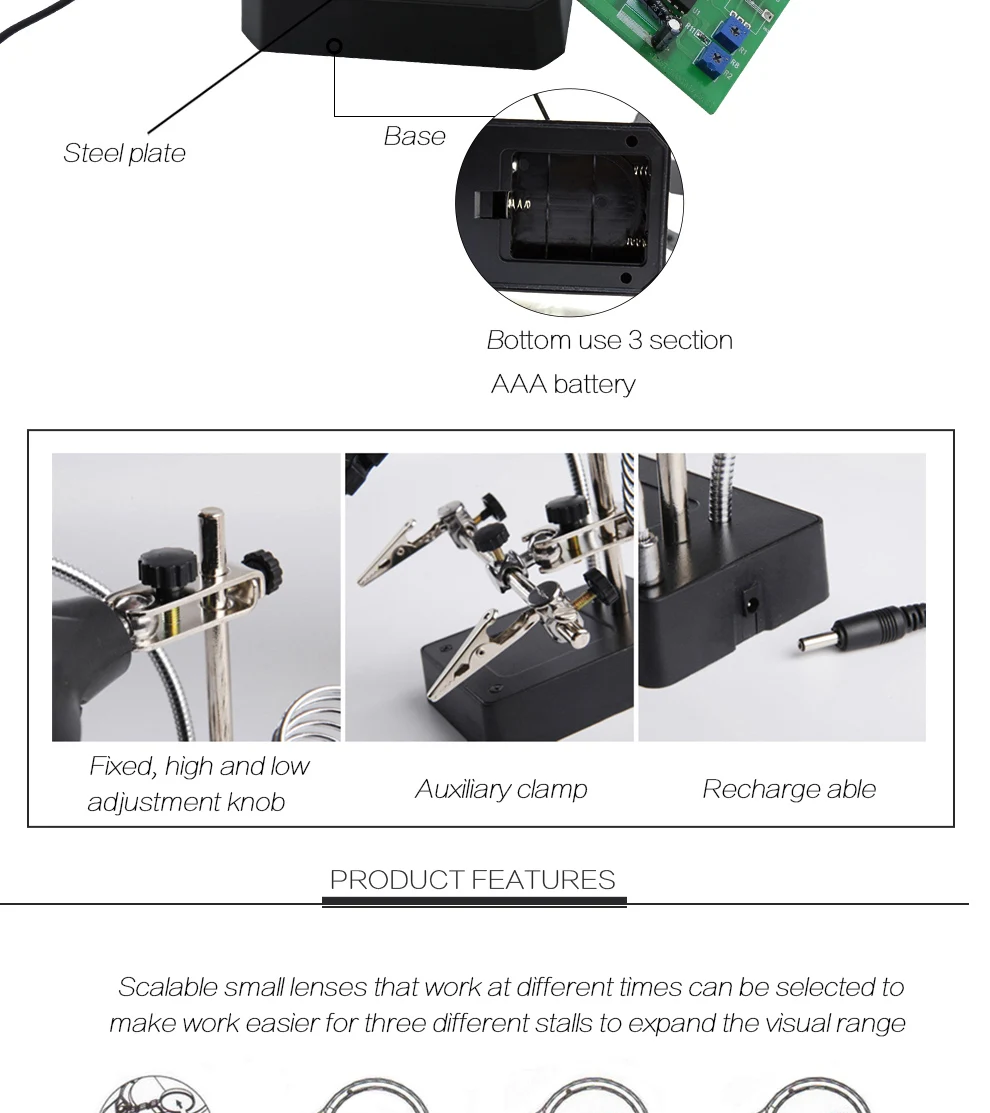 Steel plate

Base

Bottom use 3 section AAA battery

Fixed, high and low adjustment knob

Auxiliary clamp

Recharge able

PRODUCT FEATURES

Scalable small lenses that work at different times can be selected to make work easier for three different stalls to expand the visual range